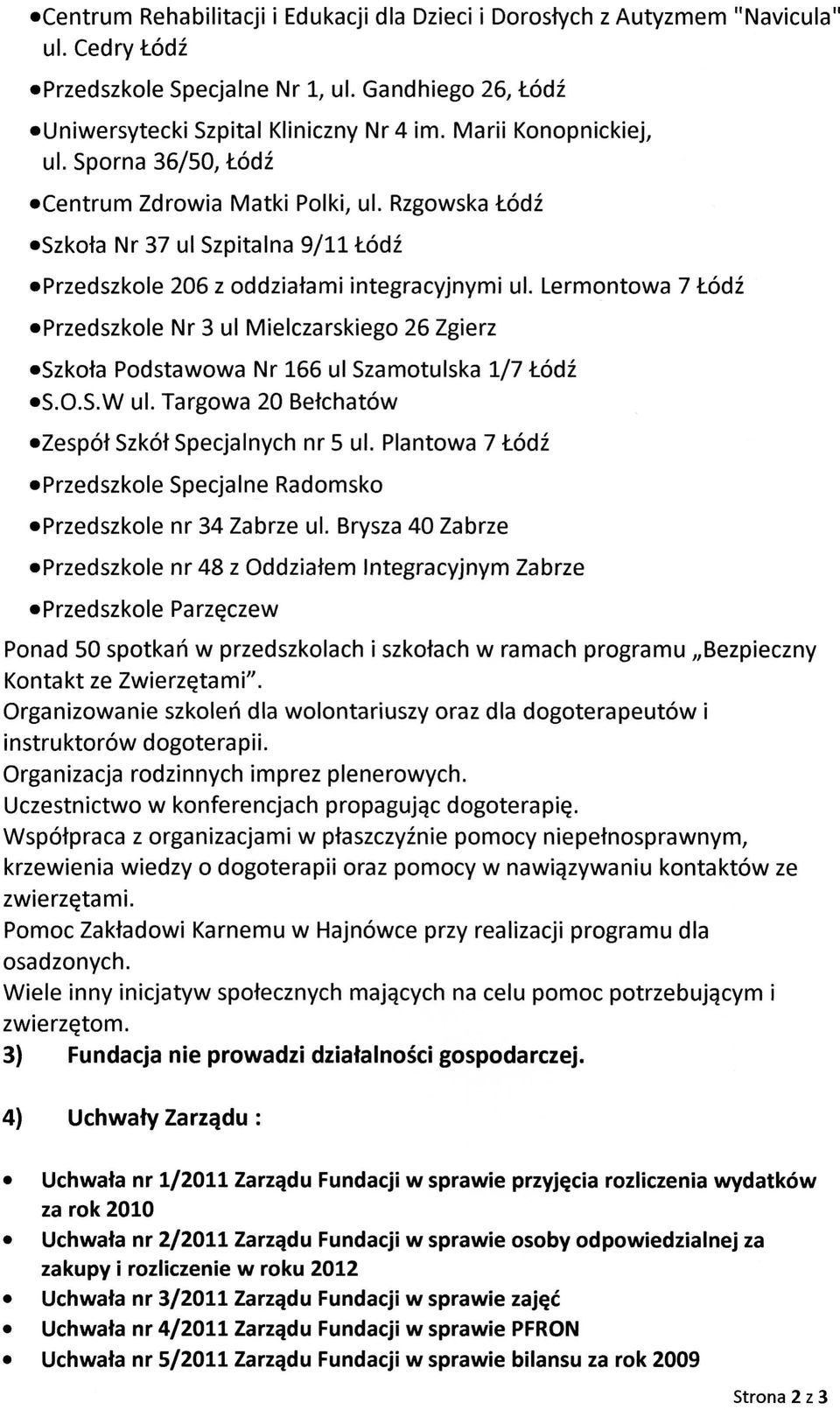 •Centrum Rehabilitacji i Edukacji dla Dzieci i Dorosłych z Autyzmem "Navicula" ul. Cedry Łódź

•Przedszkole Specjalne Nr 1, ul. Gandhiego 26, Łódź

•Uniwersytecki Szpital Kliniczny Nr 4 im. Marii Konopnickiej, ul. Sporna 36/50, Łódź

•Centrum Zdrowia Matki Polki, ul. Rzgowska Łódź

•Szkoła Nr 37 ul Szpitalna 9/11 Łódź

•Przedszkole 206 z oddziałami integracyjnymi ul. Lermontowa 7 Łódź

•Przedszkole Nr 3 ul Mielczarskiego 26 Zgierz

•Szkoła Podstawowa Nr 166 ul Szamotulska 1/7 Łódź
•S.O.S.W ul. Targowa 20 Bełchatów

•Zespół Szkół Specjalnych nr 5 ul. Plantowa 7 Łódź

•Przedszkole Specjalne Radomsko

•Przedszkole nr 34 Zabrze ul. Brysza 40 Zabrze

•Przedszkole nr 48 z Oddziałem Integracyjnym Zabrze

•Przedszkole Parzęczew

Ponad 50 spotkań w przedszkolach i szkołach w ramach programu „Bezpieczny Kontakt ze Zwierzętami".
Organizowanie szkoleń dla wolontariuszy oraz dla dogoterapeutów i instruktorów dogoterapii.
Organizacja rodzinnych imprez plenerowych.
Uczestnictwo w konferencjach propagując dogoterapię.
Współpraca z organizacjami w płaszczyźnie pomocy niepełnosprawnym, krzewienia wiedzy o dogoterapii oraz pomocy w nawiązywaniu kontaktów ze zwierzętami.
Pomoc Zakładowi Karnemu w Hajnówce przy realizacji programu dla osadzonych.
Wiele inny inicjatyw społecznych mających na celu pomoc potrzebującym i zwierzętom.
3) Fundacja nie prowadzi działalności gospodarczej.

4) Uchwały Zarządu :

• Uchwała nr 1/2011 Zarządu Fundacji w sprawie przyjęcia rozliczenia wydatków za rok 2010
• Uchwała nr 2/2011 Zarządu Fundacji w sprawie osoby odpowiedzialnej za zakupy i rozliczenie w roku 2012
• Uchwała nr 3/2011 Zarządu Fundacji w sprawie zajęć
• Uchwała nr 4/2011 Zarządu Fundacji w sprawie PFRON
• Uchwała nr 5/2011 Zarządu Fundacji w sprawie bilansu za rok 2009

Strona 2 z 3